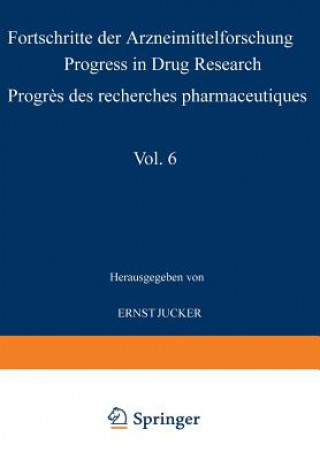 Fortschritte der Arzneimittelforschung
Progress in Drug Research
Progrès des recherches pharmaceutiques

Vol. 6

Herausgegeben von

ERNST JUCKER

Springer